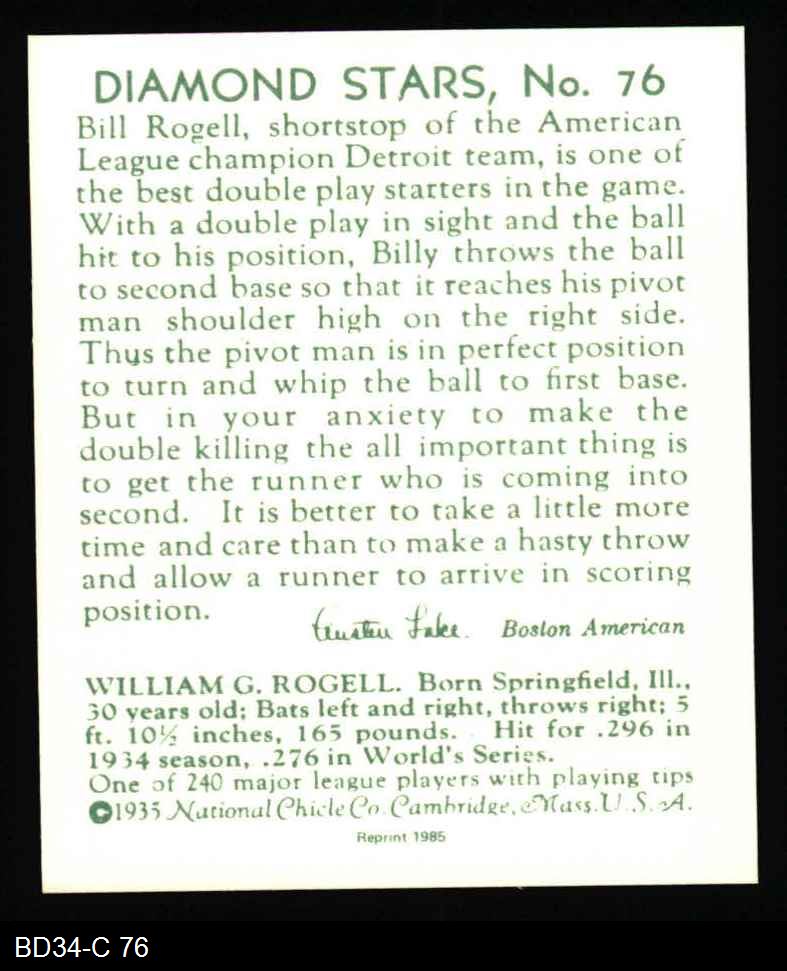 DIAMOND STARS, No. 76

Bill Rogell, shortstop of the American League champion Detroit team, is one of the best double play starters in the game. With a double play in sight and the ball hit to his position, Billy throws the ball to second base so that it reaches his pivot man shoulder high on the right side. Thus the pivot man is in perfect position to turn and whip the ball to first base. But in your anxiety to make the double killing the all important thing is to get the runner who is coming into second. It is better to take a little more time and care than to make a hasty throw and allow a runner to arrive in scoring position.

Austen Lake. Boston American

WILLIAM G. ROGELL. Born Springfield, Ill., 30 years old; Bats left and right, throws right; 5 ft. 10½ inches, 165 pounds. Hit for .296 in 1934 season, .276 in World's Series.
One of 240 major league players with playing tips
©1935 National Chicle Co. Cambridge, Mass. U. S. A.

Reprint 1985

BD34-C 76